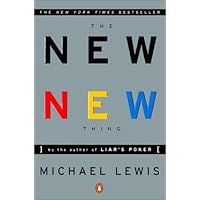 THE NEW YORK TIMES BESTSELLER

THE

NEW

NEW

THING

] by the author of LIAR'S POKER [

MICHAEL LEWIS